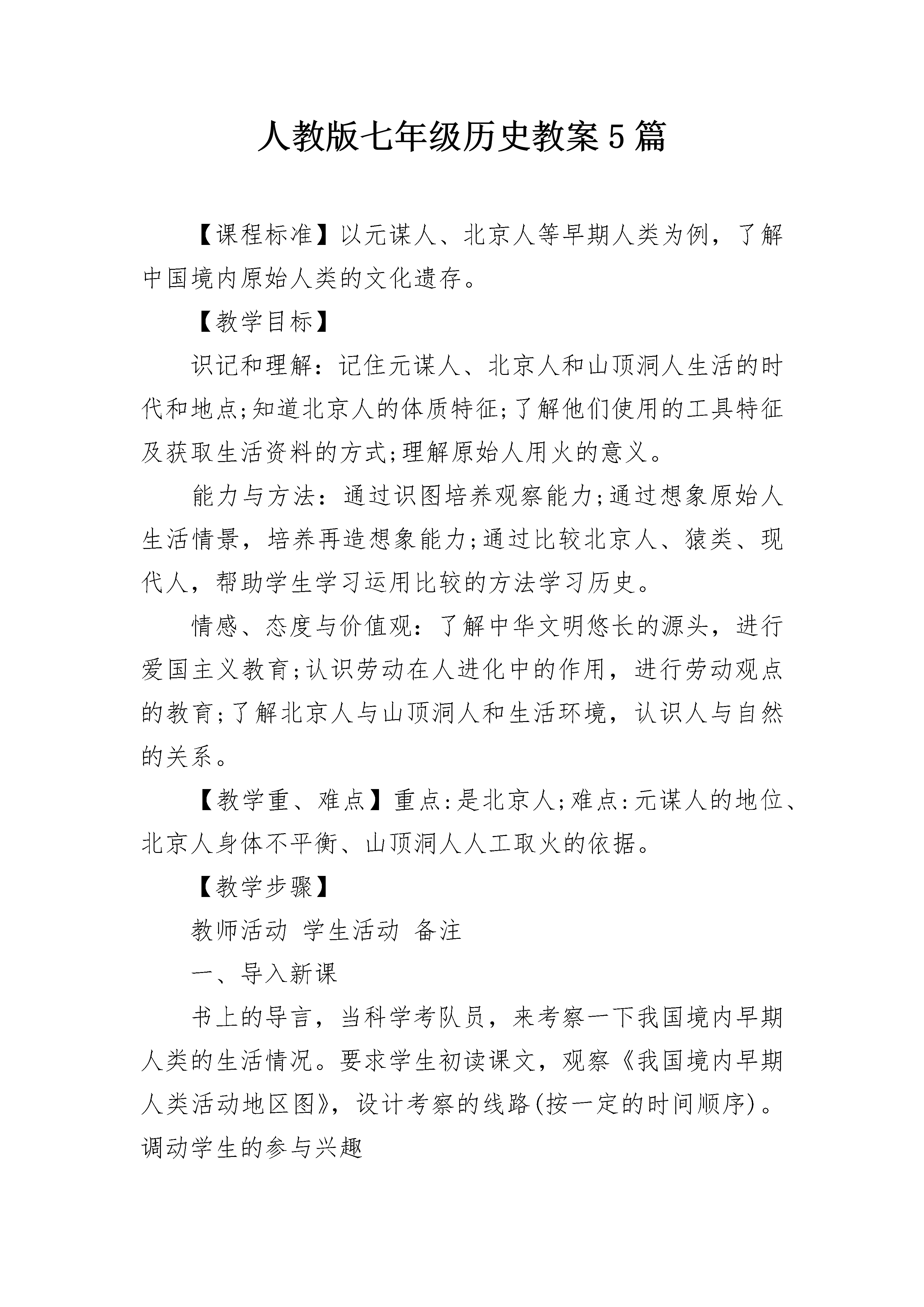 人教版七年级历史教案5篇

【课程标准】以元谋人、北京人等早期人类为例，了解中国境内原始人类的文化遗存。

【教学目标】

识记和理解：记住元谋人、北京人和山顶洞人生活的时代和地点;知道北京人的体质特征;了解他们使用的工具特征及获取生活资料的方式;理解原始人用火的意义。

能力与方法：通过识图培养观察能力;通过想象原始人生活情景，培养再造想象能力;通过比较北京人、猿类、现代人，帮助学生学习运用比较的方法学习历史。

情感、态度与价值观：了解中华文明悠长的源头，进行爱国主义教育;认识劳动在人进化中的作用，进行劳动观点的教育;了解北京人与山顶洞人和生活环境，认识人与自然的关系。

【教学重、难点】重点:是北京人;难点:元谋人的地位、北京人身体不平衡、山顶洞人人工取火的依据。

【教学步骤】

教师活动 学生活动 备注

一、导入新课

书上的导言，当科学考队员，来考察一下我国境内早期人类的生活情况。要求学生初读课文，观察《我国境内早期人类活动地区图》，设计考察的线路(按一定的时间顺序)。调动学生的参与兴趣